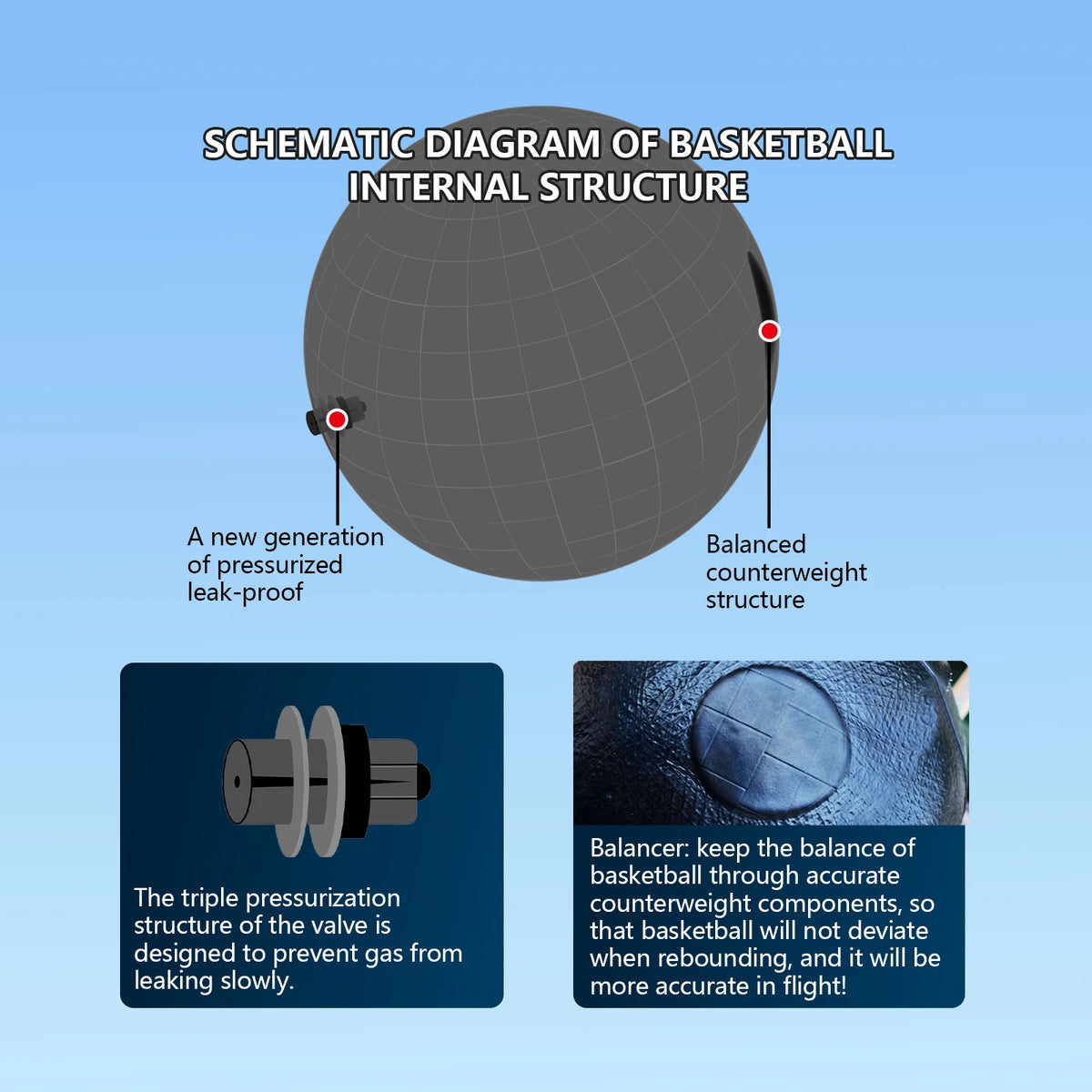 SCHEMATIC DIAGRAM OF BASKETBALL INTERNAL STRUCTURE

A new generation of pressurized leak-proof

Balanced counterweight structure

The triple pressurization structure of the valve is designed to prevent gas from leaking slowly.

Balancer: keep the balance of basketball through accurate counterweight components, so that basketball will not deviate when rebounding, and it will be more accurate in flight!